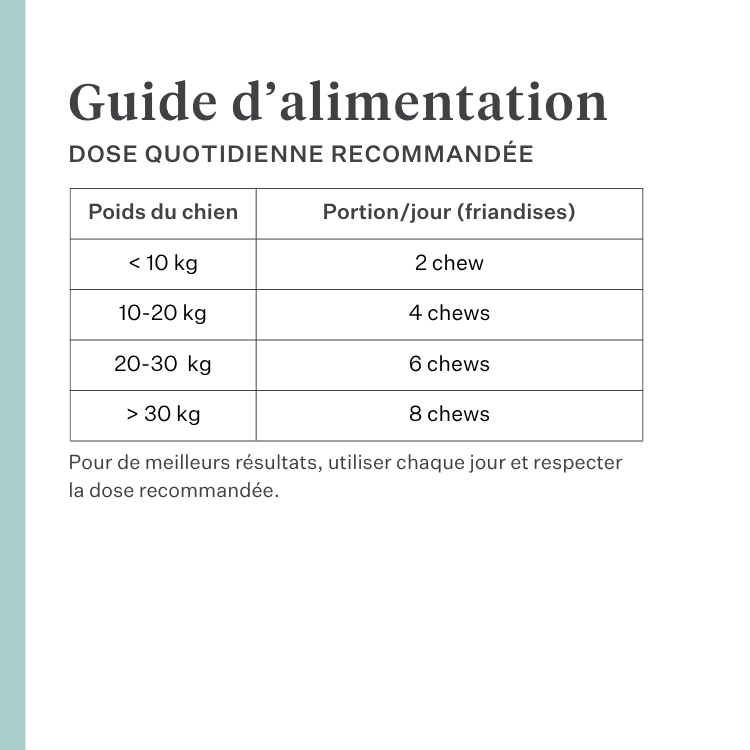 Guide d’alimentation

DOSE QUOTIDIENNE RECOMMANDÉE

| Poids du chien | Portion/jour (friandises) |
|---|---|
| < 10 kg | 2 chew |
| 10-20 kg | 4 chews |
| 20-30  kg | 6 chews |
| > 30 kg | 8 chews |

Pour de meilleurs résultats, utiliser chaque jour et respecter la dose recommandée.